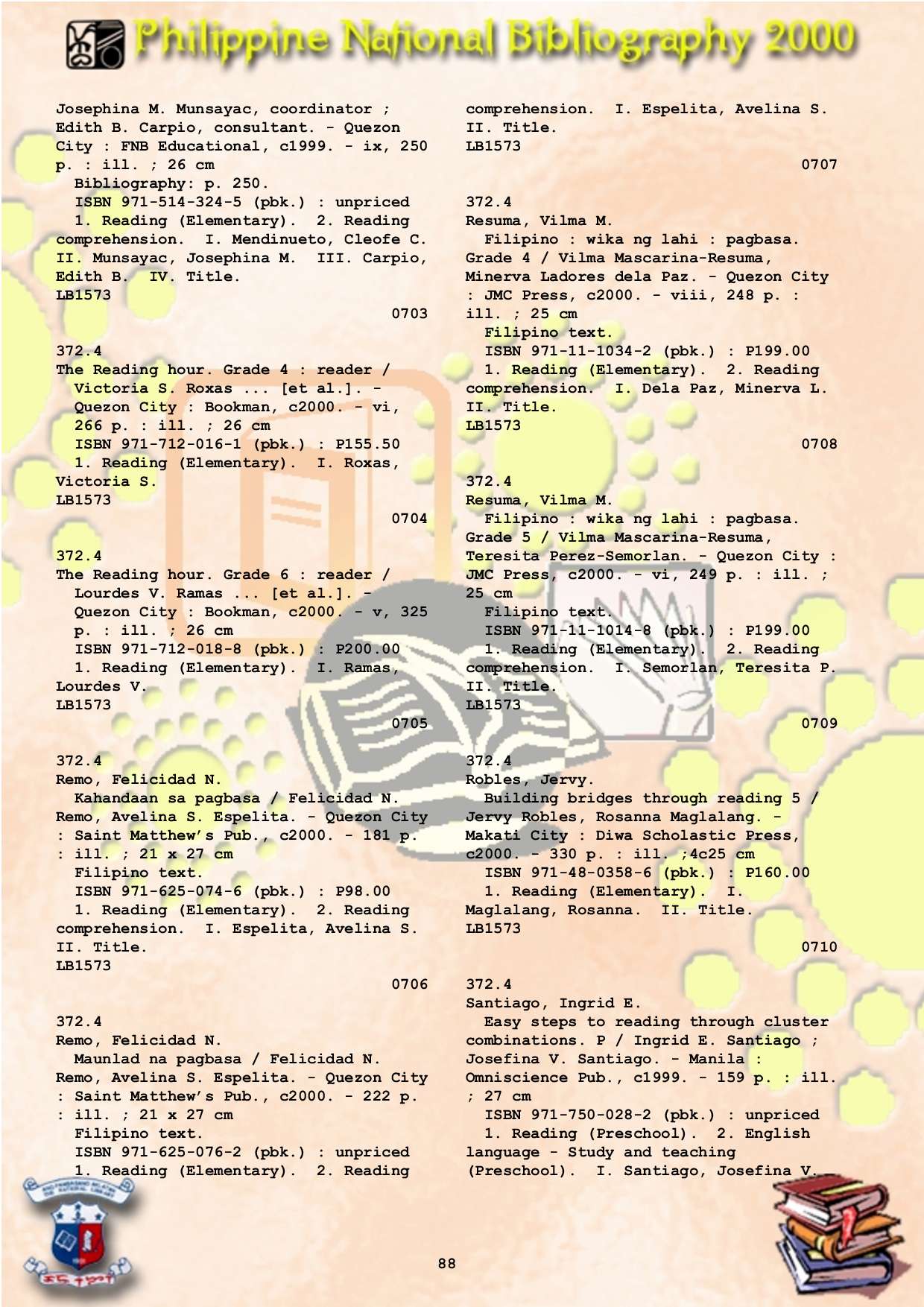 Philippine National Bibliography 2000

Josephina M. Munsayac, coordinator ; Edith B. Carpio, consultant. - Quezon City : FNB Educational, c1999. - ix, 250 p. : ill. ; 26 cm
Bibliography: p. 250.
ISBN 971-514-324-5 (pbk.) : unpriced
1. Reading (Elementary). 2. Reading comprehension. I. Mendinueto, Cleofe C. II. Munsayac, Josephina M. III. Carpio, Edith B. IV. Title.
LB1573
0703

372.4
The Reading hour. Grade 4 : reader / Victoria S. Roxas ... [et al.]. - Quezon City : Bookman, c2000. - vi, 266 p. : ill. ; 26 cm
ISBN 971-712-016-1 (pbk.) : P155.50
1. Reading (Elementary). I. Roxas, Victoria S.
LB1573
0704

372.4
The Reading hour. Grade 6 : reader / Lourdes V. Ramas ... [et al.]. - Quezon City : Bookman, c2000. - v, 325 p. : ill. ; 26 cm
ISBN 971-712-018-8 (pbk.) : P200.00
1. Reading (Elementary). I. Ramas, Lourdes V.
LB1573
0705

372.4
Remo, Felicidad N.
Kahandaan sa pagbasa / Felicidad N. Remo, Avelina S. Espelita. - Quezon City : Saint Matthew's Pub., c2000. - 181 p. : ill. ; 21 x 27 cm
Filipino text.
ISBN 971-625-074-6 (pbk.) : P98.00
1. Reading (Elementary). 2. Reading comprehension. I. Espelita, Avelina S. II. Title.
LB1573
0706

372.4
Remo, Felicidad N.
Maunlad na pagbasa / Felicidad N. Remo, Avelina S. Espelita. - Quezon City : Saint Matthew's Pub., c2000. - 222 p. : ill. ; 21 x 27 cm
Filipino text.
ISBN 971-625-076-2 (pbk.) : unpriced
1. Reading (Elementary). 2. Reading comprehension. I. Espelita, Avelina S. II. Title.
LB1573
0707

372.4
Resuma, Vilma M.
Filipino : wika ng lahi : pagbasa. Grade 4 / Vilma Mascarina-Resuma, Minerva Ladores dela Paz. - Quezon City : JMC Press, c2000. - viii, 248 p. : ill. ; 25 cm
Filipino text.
ISBN 971-11-1034-2 (pbk.) : P199.00
1. Reading (Elementary). 2. Reading comprehension. I. Dela Paz, Minerva L. II. Title.
LB1573
0708

372.4
Resuma, Vilma M.
Filipino : wika ng lahi : pagbasa. Grade 5 / Vilma Mascarina-Resuma, Teresita Perez-Semorlan. - Quezon City : JMC Press, c2000. - vi, 249 p. : ill. ; 25 cm
Filipino text.
ISBN 971-11-1014-8 (pbk.) : P199.00
1. Reading (Elementary). 2. Reading comprehension. I. Semorlan, Teresita P. II. Title.
LB1573
0709

372.4
Robles, Jervy.
Building bridges through reading 5 / Jervy Robles, Rosanna Maglalang. - Makati City : Diwa Scholastic Press, c2000. - 330 p. : ill. ;4c25 cm
ISBN 971-48-0358-6 (pbk.) : P160.00
1. Reading (Elementary). I. Maglalang, Rosanna. II. Title.
LB1573
0710

372.4
Santiago, Ingrid E.
Easy steps to reading through cluster combinations. P / Ingrid E. Santiago ; Josefina V. Santiago. - Manila : Omniscience Pub., c1999. - 159 p. : ill. ; 27 cm
ISBN 971-750-028-2 (pbk.) : unpriced
1. Reading (Preschool). 2. English language - Study and teaching (Preschool). I. Santiago, Josefina V.

88